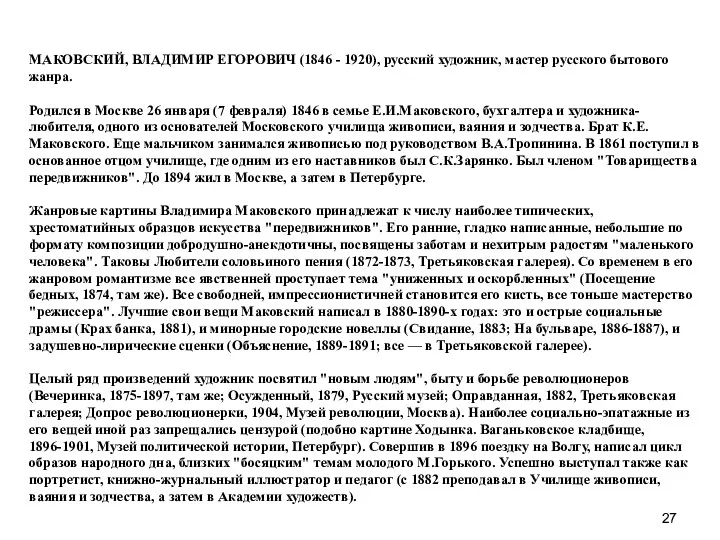 МАКОВСКИЙ, ВЛАДИМИР ЕГОРОВИЧ (1846 - 1920), русский художник, мастер русского бытового жанра.

Родился в Москве 26 января (7 февраля) 1846 в семье Е.И.Маковского, бухгалтера и художника-любителя, одного из основателей Московского училища живописи, ваяния и зодчества. Брат К.Е. Маковского. Еще мальчиком занимался живописью под руководством В.А.Тропинина. В 1861 поступил в основанное отцом училище, где одним из его наставников был С.К.Зарянко. Был членом "Товарищества передвижников". До 1894 жил в Москве, а затем в Петербурге.

Жанровые картины Владимира Маковского принадлежат к числу наиболее типических, хрестоматийных образцов искусства "передвижников". Его ранние, гладко написанные, небольшие по формату композиции добродушно-анекдотичны, посвящены заботам и нехитрым радостям "маленького человека". Таковы Любители соловьиного пения (1872-1873, Третьяковская галерея). Со временем в его жанровом романтизме все явственней проступает тема "униженных и оскорбленных" (Посещение бедных, 1874, там же). Все свободней, импрессионистичней становится его кисть, все тоньше мастерство "режиссера". Лучшие свои вещи Маковский написал в 1880-1890-х годах: это и острые социальные драмы (Крах банка, 1881), и минорные городские новеллы (Свидание, 1883; На бульваре, 1886-1887), и задушевно-лирические сценки (Объяснение, 1889-1891; все — в Третьяковской галерее).

Целый ряд произведений художник посвятил "новым людям", быту и борьбе революционеров (Вечеринка, 1875-1897, там же; Осужденный, 1879, Русский музей; Оправданная, 1882, Третьяковская галерея; Допрос революционерки, 1904, Музей революции, Москва). Наиболее социально-эпатажные из его вещей иной раз запрещались цензурой (подобно картине Ходынка. Ваганьковское кладбище, 1896-1901, Музей политической истории, Петербург). Совершив в 1896 поездку на Волгу, написал цикл образов народного дна, близких "босяцким" темам молодого М.Горького. Успешно выступал также как портретист, книжно-журнальный иллюстратор и педагог (с 1882 преподавал в Училище живописи, ваяния и зодчества, а затем в Академии художеств).

27